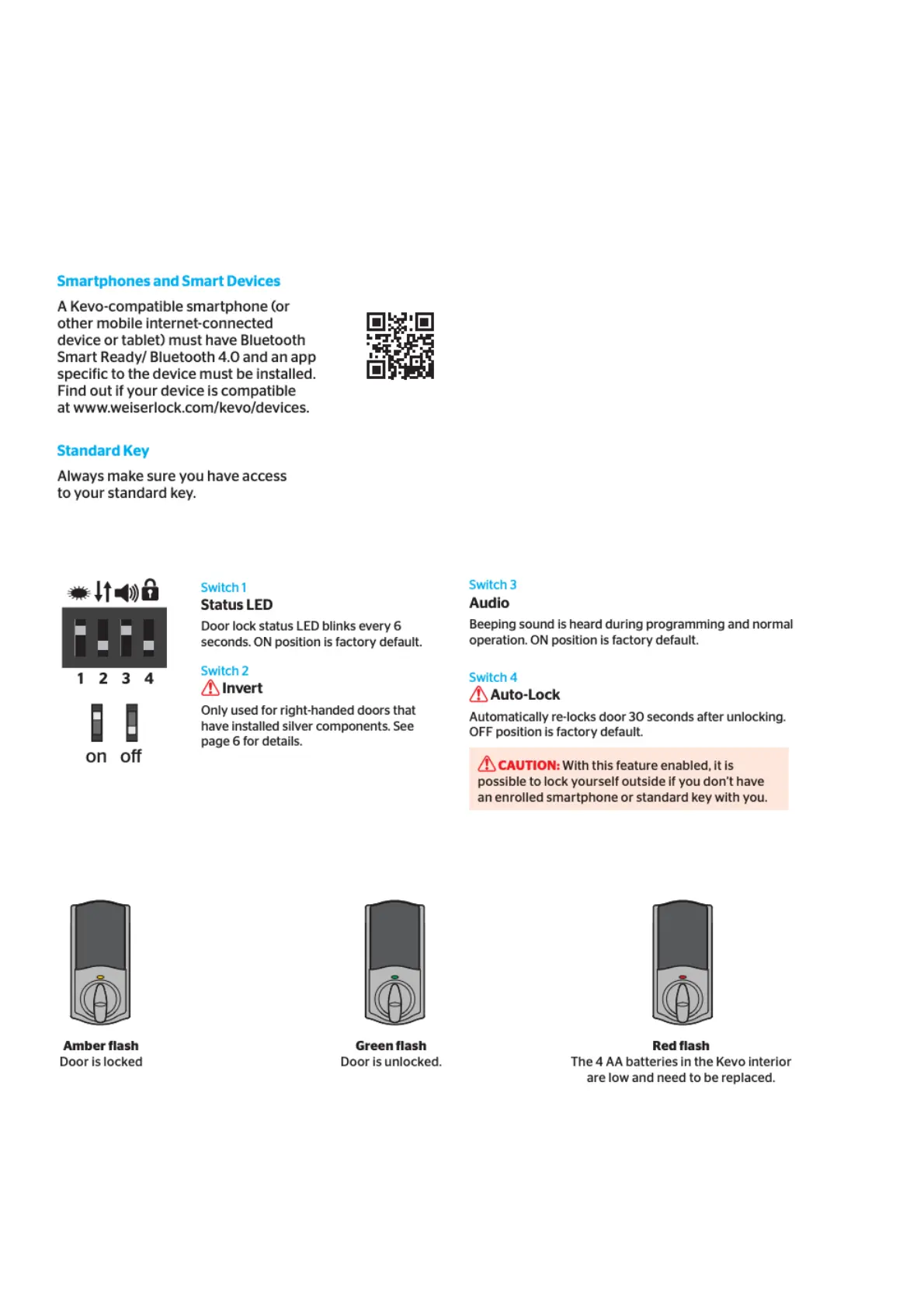 Smartphones and Smart Devices

A Kevo-compatible smartphone (or other mobile internet-connected device or tablet) must have Bluetooth Smart Ready/ Bluetooth 4.0 and an app specific to the device must be installed. Find out if your device is compatible at www.weiserlock.com/kevo/devices.

Standard Key

Always make sure you have access to your standard key.

1 2 3 4

on off

Switch 1
Status LED
Door lock status LED blinks every 6 seconds. ON position is factory default.

Switch 2
Invert
Only used for right-handed doors that have installed silver components. See page 6 for details.

Switch 3
Audio
Beeping sound is heard during programming and normal operation. ON position is factory default.

Switch 4
Auto-Lock
Automatically re-locks door 30 seconds after unlocking. OFF position is factory default.

CAUTION: With this feature enabled, it is possible to lock yourself outside if you don't have an enrolled smartphone or standard key with you.

Amber flash
Door is locked

Green flash
Door is unlocked.

Red flash
The 4 AA batteries in the Kevo interior are low and need to be replaced.